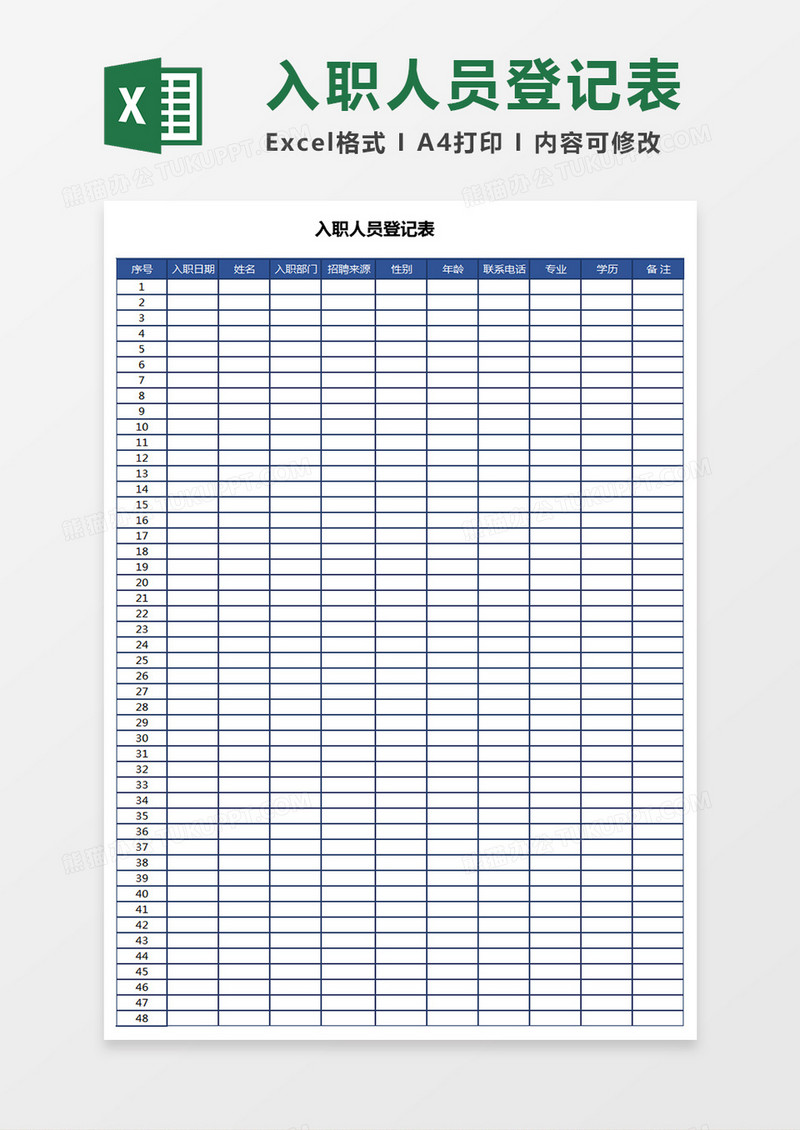 X

入职人员登记表

Excel格式 I A4打印 I 内容可修改

熊猫办公 TUKUPPT.COM

入职人员登记表

| 序号 | 入职日期 | 姓名 | 入职部门 | 招聘来源 | 性别 | 年龄 | 联系电话 | 专业 | 学历 | 备 注 |
|---|---|---|---|---|---|---|---|---|---|---|
| 1 | | | | | | | | | | |
| 2 | | | | | | | | | | |
| 3 | | | | | | | | | | |
| 4 | | | | | | | | | | |
| 5 | | | | | | | | | | |
| 6 | | | | | | | | | | |
| 7 | | | | | | | | | | |
| 8 | | | | | | | | | | |
| 9 | | | | | | | | | | |
| 10 | | | | | | | | | | |
| 11 | | | | | | | | | | |
| 12 | | | | | | | | | | |
| 13 | | | | | | | | | | |
| 14 | | | | | | | | | | |
| 15 | | | | | | | | | | |
| 16 | | | | | | | | | | |
| 17 | | | | | | | | | | |
| 18 | | | | | | | | | | |
| 19 | | | | | | | | | | |
| 20 | | | | | | | | | | |
| 21 | | | | | | | | | | |
| 22 | | | | | | | | | | |
| 23 | | | | | | | | | | |
| 24 | | | | | | | | | | |
| 25 | | | | | | | | | | |
| 26 | | | | | | | | | | |
| 27 | | | | | | | | | | |
| 28 | | | | | | | | | | |
| 29 | | | | | | | | | | |
| 30 | | | | | | | | | | |
| 31 | | | | | | | | | | |
| 32 | | | | | | | | | | |
| 33 | | | | | | | | | | |
| 34 | | | | | | | | | | |
| 35 | | | | | | | | | | |
| 36 | | | | | | | | | | |
| 37 | | | | | | | | | | |
| 38 | | | | | | | | | | |
| 39 | | | | | | | | | | |
| 40 | | | | | | | | | | |
| 41 | | | | | | | | | | |
| 42 | | | | | | | | | | |
| 43 | | | | | | | | | | |
| 44 | | | | | | | | | | |
| 45 | | | | | | | | | | |
| 46 | | | | | | | | | | |
| 47 | | | | | | | | | | |
| 48 | | | | | | | | | | |